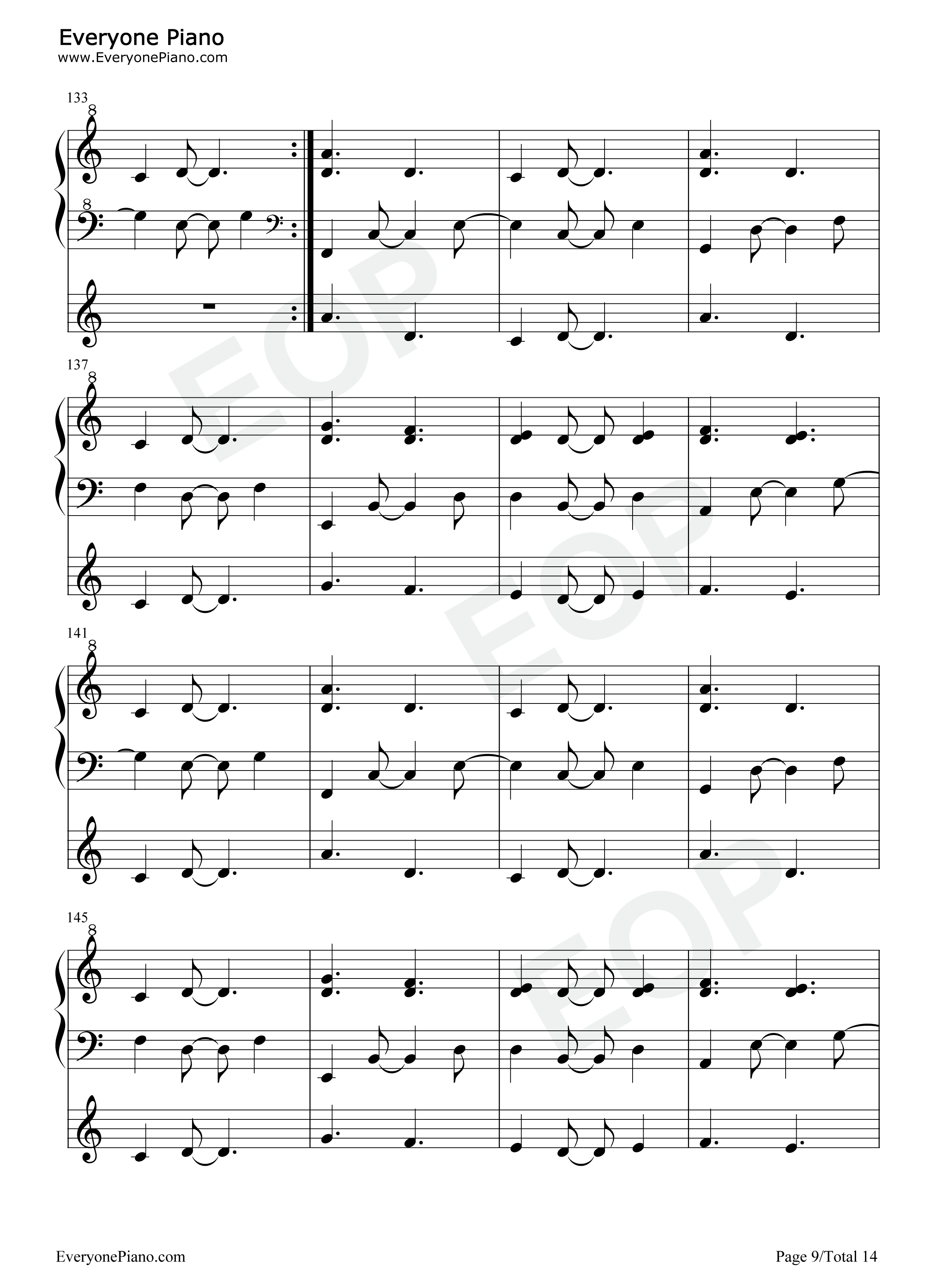 Everyone Piano
www.EveryonePiano.com

133
8

8

137
8

141
8

145
8

EveryonePiano.com

Page 9/Total 14

EOP